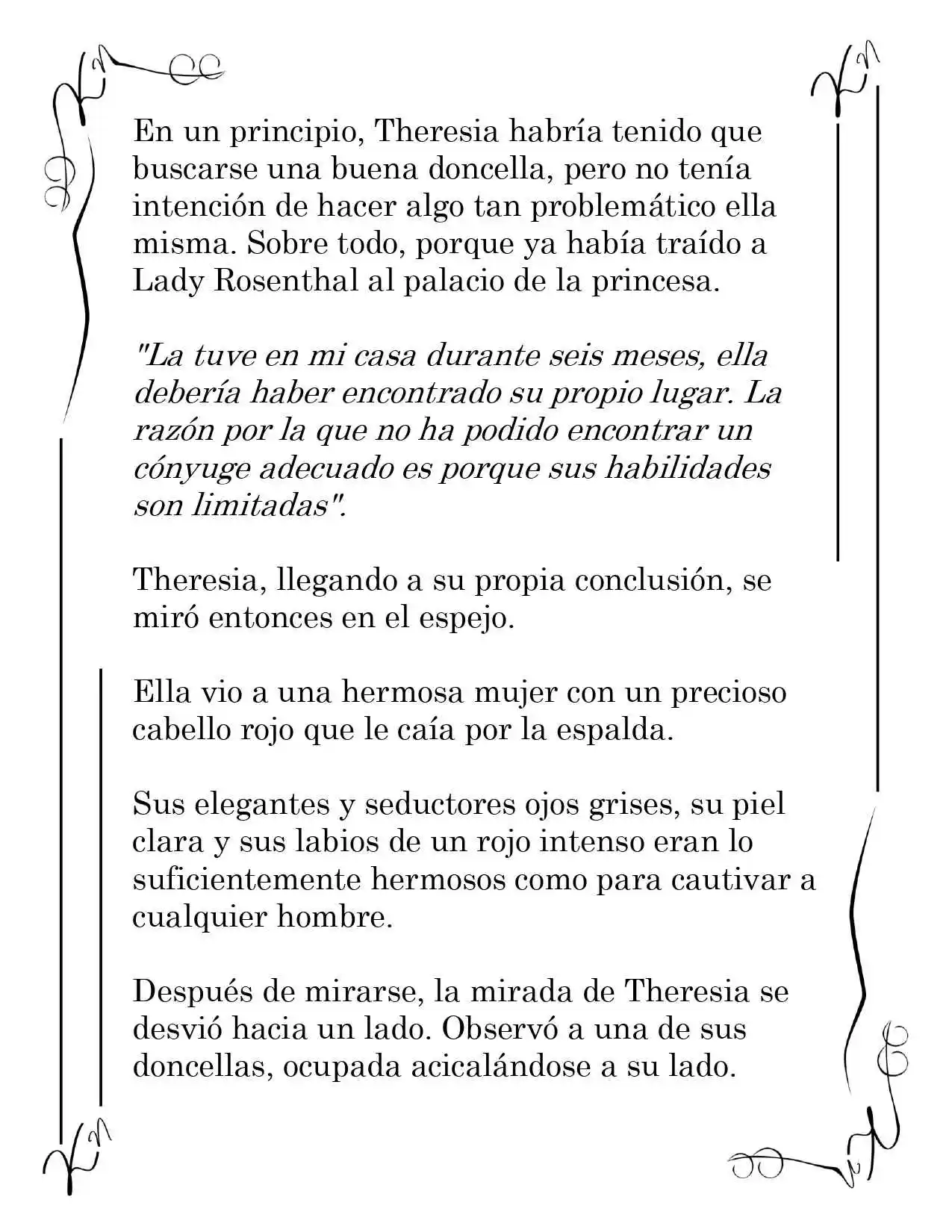 En un principio, Theresia habría tenido que buscarse una buena doncella, pero no tenía intención de hacer algo tan problemático ella misma. Sobre todo, porque ya había traído a Lady Rosenthal al palacio de la princesa.

"La tuve en mi casa durante seis meses, ella debería haber encontrado su propio lugar. La razón por la que no ha podido encontrar un cónyuge adecuado es porque sus habilidades son limitadas".

Theresia, llegando a su propia conclusión, se miró entonces en el espejo.

Ella vio a una hermosa mujer con un precioso cabello rojo que le caía por la espalda.

Sus elegantes y seductores ojos grises, su piel clara y sus labios de un rojo intenso eran lo suficientemente hermosos como para cautivar a cualquier hombre.

Después de mirarse, la mirada de Theresia se desvió hacia un lado. Observó a una de sus doncellas, ocupada acicalándose a su lado.